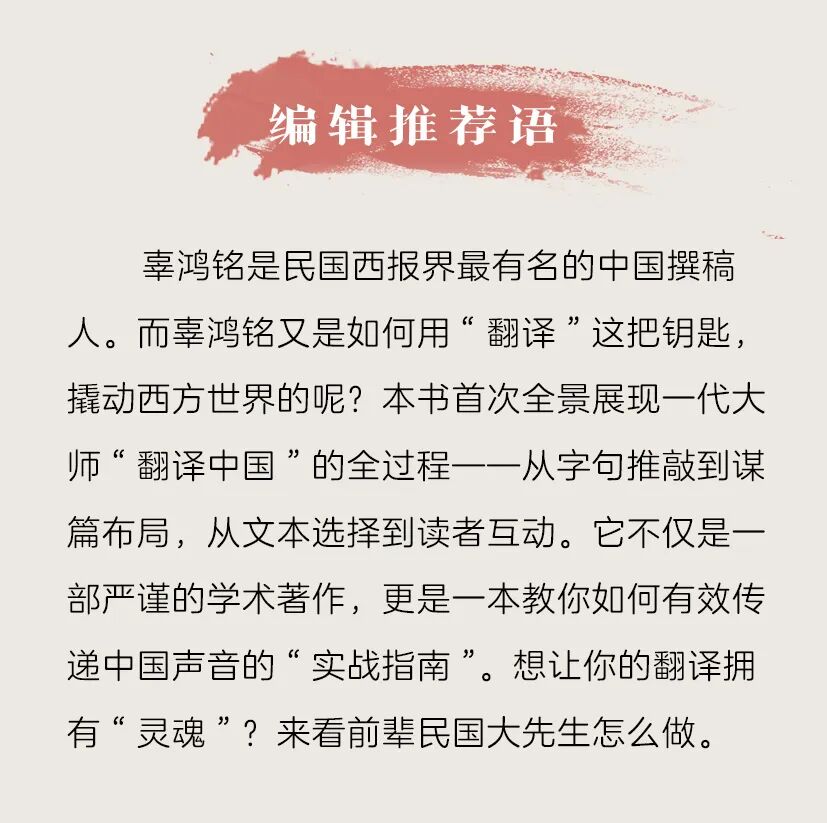 编辑推荐语

辜鸿铭是民国西报界最有名的中国撰稿人。而辜鸿铭又是如何用“翻译”这把钥匙，撬动西方世界的呢？本书首次全景展现一代大师“翻译中国”的全过程——从字句推敲到谋篇布局，从文本选择到读者互动。它不仅是一部严谨的学术著作，更是一本教你如何有效传递中国声音的“实战指南”。想让你的翻译拥有“灵魂”？来看前辈民国大先生怎么做。